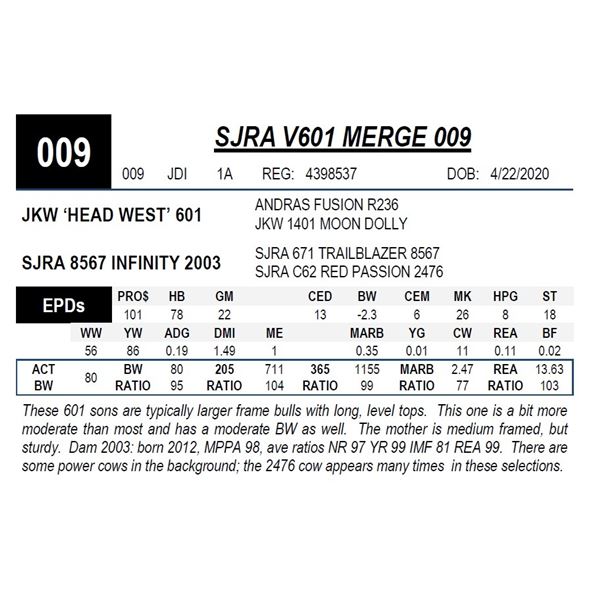 009

SJRA V601 MERGE 009

009 JDI 1A REG: 4398537 DOB: 4/22/2020

JKW 'HEAD WEST' 601

ANDRAS FUSION R236
JKW 1401 MOON DOLLY

SJRA 8567 INFINITY 2003

SJRA 671 TRAILBLAZER 8567
SJRA C62 RED PASSION 2476

EPDs

| PRO$ | HB | GM | CED | BW | CEM | MK | HPG | ST |
|---|---|---|---|---|---|---|---|---|
| 101 | 78 | 22 | 13 | -2.3 | 6 | 26 | 8 | 18 |

| WW | YW | ADG | DMI | ME | MARB | YG | CW | REA | BF |
|---|---|---|---|---|---|---|---|---|---|
| 56 | 86 | 0.19 | 1.49 | 1 | 0.35 | 0.01 | 11 | 0.11 | 0.02 |

| ACT BW | 80 | BW RATIO | 80 95 | 205 RATIO | 711 104 | 365 RATIO | 1155 99 | MARB RATIO | 2.47 77 | REA RATIO | 13.63 103 |
|---|---|---|---|---|---|---|---|---|---|---|---|

These 601 sons are typically larger frame bulls with long, level tops. This one is a bit more moderate than most and has a moderate BW as well. The mother is medium framed, but sturdy. Dam 2003: born 2012, MPPA 98, ave ratios NR 97 YR 99 IMF 81 REA 99. There are some power cows in the background; the 2476 cow appears many times in these selections.